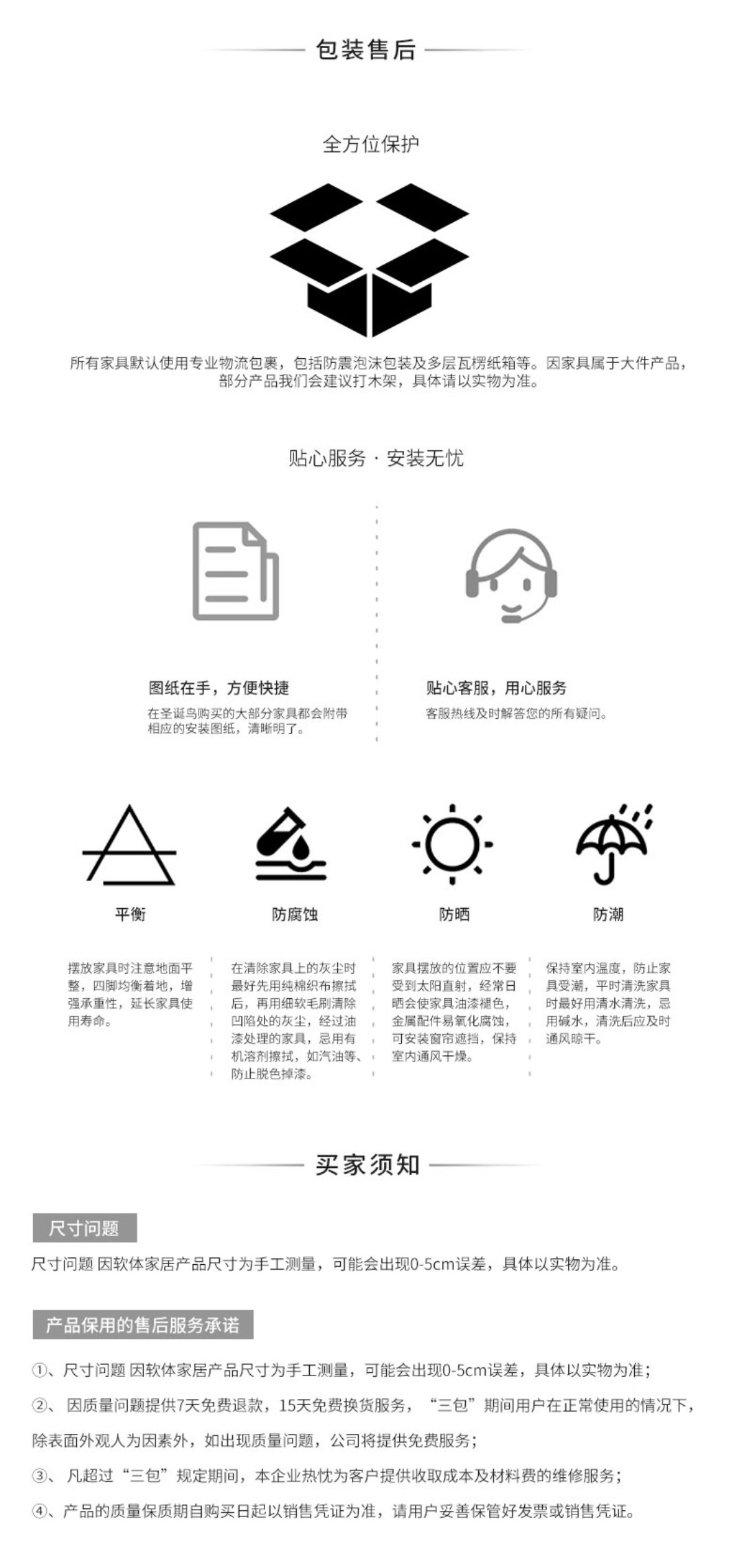 包装售后

全方位保护

所有家具默认使用专业物流包裹，包括防震泡沫包装及多层瓦楞纸箱等。因家具属于大件产品，部分产品我们会建议打木架，具体请以实物为准。

贴心服务 · 安装无忧

图纸在手，方便快捷
在圣诞鸟购买的大部分家具都会附带相应的安装图纸，清晰明了。

贴心客服，用心服务
客服热线及时解答您的所有疑问。

平衡
摆放家具时注意地面平整，四脚均衡着地，增强承重性，延长家具使用寿命。

防腐蚀
在清除家具上的灰尘时最好先用纯棉织布擦拭后，再用细软毛刷清除凹陷处的灰尘，经过油漆处理的家具，忌用有机溶剂擦拭，如汽油等、防止脱色掉漆。

防晒
家具摆放的位置应不要受到太阳直射，经常日晒会使家具油漆褪色，金属配件易氧化腐蚀，可安装窗帘遮挡，保持室内通风干燥。

防潮
保持室内温度，防止家具受潮，平时清洗家具时最好用清水清洗，忌用碱水，清洗后应及时通风晾干。

买家须知

尺寸问题
尺寸问题 因软体家居产品尺寸为手工测量，可能会出现0-5cm误差，具体以实物为准。

产品保用的售后服务承诺
①、尺寸问题 因软体家居产品尺寸为手工测量，可能会出现0-5cm误差，具体以实物为准；
②、 因质量问题提供7天免费退款，15天免费换货服务，“三包”期间用户在正常使用的情况下，除表面外观人为因素外，如出现质量问题，公司将提供免费服务；
③、 凡超过“三包”规定期间，本企业热忱为客户提供收取成本及材料费的维修服务；
④、产品的质量保质期自购买日起以销售凭证为准，请用户妥善保管好发票或销售凭证。